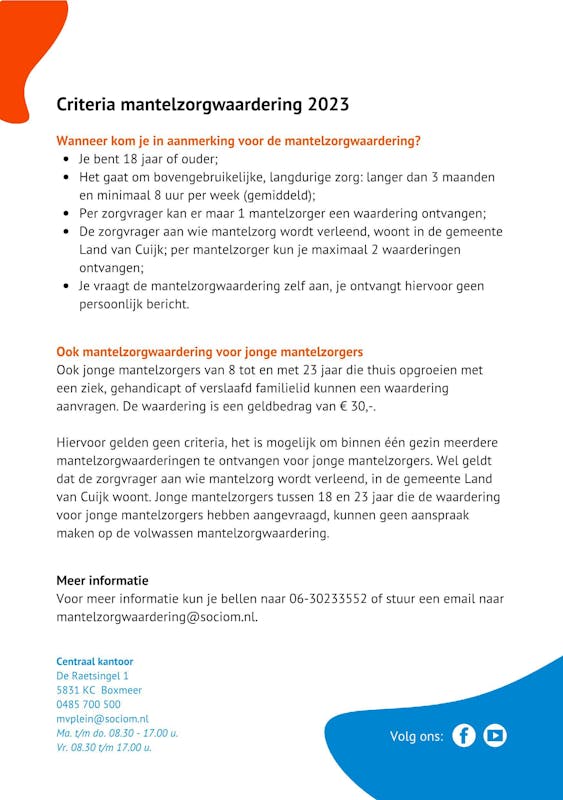 Criteria mantelzorgwaardering 2023

Wanneer kom je in aanmerking voor de mantelzorgwaardering?

- Je bent 18 jaar of ouder;
- Het gaat om bovengebruikelijke, langdurige zorg: langer dan 3 maanden en minimaal 8 uur per week (gemiddeld);
- Per zorgvrager kan er maar 1 mantelzorger een waardering ontvangen;
- De zorgvrager aan wie mantelzorg wordt verleend, woont in de gemeente Land van Cuijk; per mantelzorger kun je maximaal 2 waarderingen ontvangen;
- Je vraagt de mantelzorgwaardering zelf aan, je ontvangt hiervoor geen persoonlijk bericht.

Ook mantelzorgwaardering voor jonge mantelzorgers
Ook jonge mantelzorgers van 8 tot en met 23 jaar die thuis opgroeien met een ziek, gehandicapt of verslaafd familielid kunnen een waardering aanvragen. De waardering is een geldbedrag van € 30,-.

Hiervoor gelden geen criteria, het is mogelijk om binnen één gezin meerdere mantelzorgwaarderingen te ontvangen voor jonge mantelzorgers. Wel geldt dat de zorgvrager aan wie mantelzorg wordt verleend, in de gemeente Land van Cuijk woont. Jonge mantelzorgers tussen 18 en 23 jaar die de waardering voor jonge mantelzorgers hebben aangevraagd, kunnen geen aanspraak maken op de volwassen mantelzorgwaardering.

Meer informatie
Voor meer informatie kun je bellen naar 06-30233552 of stuur een email naar mantelzorgwaardering@sociom.nl.

Centraal kantoor
De Raetsingel 1
5831 KC Boxmeer
0485 700 500
mvplein@sociom.nl
Ma. t/m do. 08.30 - 17.00 u.
Vr. 08.30 t/m 17.00 u.

Volg ons: